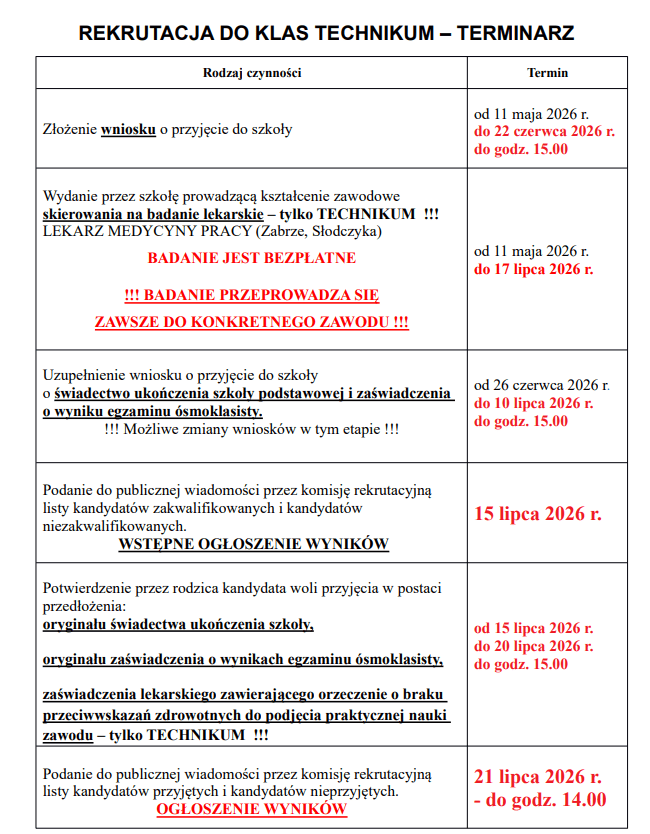 REKRUTACJA DO KLAS TECHNIKUM – TERMINARZ

| Rodzaj czynności | Termin |
|---|---|
| Złożenie wniosku o przyjęcie do szkoły | od 11 maja 2026 r. do 22 czerwca 2026 r. do godz. 15.00 |
| Wydanie przez szkołę prowadzącą kształcenie zawodowe skierowania na badanie lekarskie – tylko TECHNIKUM !!! LEKARZ MEDYCYNY PRACY (Zabrze, Słodczyka) BADANIE JEST BEZPŁATNE !!! BADANIE PRZEPROWADZA SIĘ ZAWSZE DO KONKRETNEGO ZAWODU !!! | od 11 maja 2026 r. do 17 lipca 2026 r. |
| Uzupełnienie wniosku o przyjęcie do szkoły o świadectwo ukończenia szkoły podstawowej i zaświadczenia o wyniku egzaminu ósmoklasisty. !!! Możliwe zmiany wniosków w tym etapie !!! | od 26 czerwca 2026 r. do 10 lipca 2026 r. do godz. 15.00 |
| Podanie do publicznej wiadomości przez komisję rekrutacyjną listy kandydatów zakwalifikowanych i kandydatów niezakwalifikowanych. WSTĘPNE OGŁOSZENIE WYNIKÓW | 15 lipca 2026 r. |
| Potwierdzenie przez rodzica kandydata woli przyjęcia w postaci przedłożenia: oryginału świadectwa ukończenia szkoły, oryginału zaświadczenia o wynikach egzaminu ósmoklasisty, zaświadczenia lekarskiego zawierającego orzeczenie o braku przeciwwskazań zdrowotnych do podjęcia praktycznej nauki zawodu – tylko TECHNIKUM !!! | od 15 lipca 2026 r. do 20 lipca 2026 r. do godz. 15.00 |
| Podanie do publicznej wiadomości przez komisję rekrutacyjną listy kandydatów przyjętych i kandydatów nieprzyjętych. OGŁOSZENIE WYNIKÓW | 21 lipca 2026 r. - do godz. 14.00 |